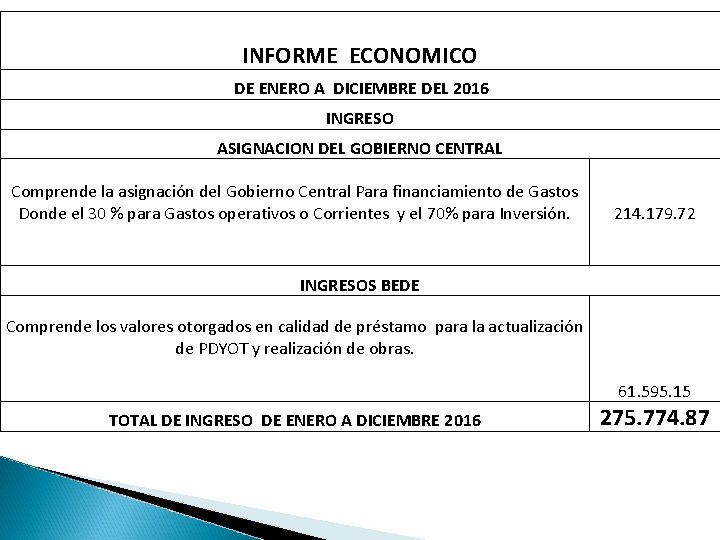 | INFORME ECONOMICO | |
|---|---|
| DE ENERO A DICIEMBRE DEL 2016 | |
| INGRESO | |
| ASIGNACION DEL GOBIERNO CENTRAL | |
| Comprende la asignación del Gobierno Central Para financiamiento de Gastos Donde el 30 % para Gastos operativos o Corrientes y el 70% para Inversión. | 214.179.72 |
| INGRESOS BEDE | |
| Comprende los valores otorgados en calidad de préstamo para la actualización de PDYOT y realización de obras. | 61.595.15 |
| TOTAL DE INGRESO DE ENERO A DICIEMBRE 2016 | 275.774.87 |